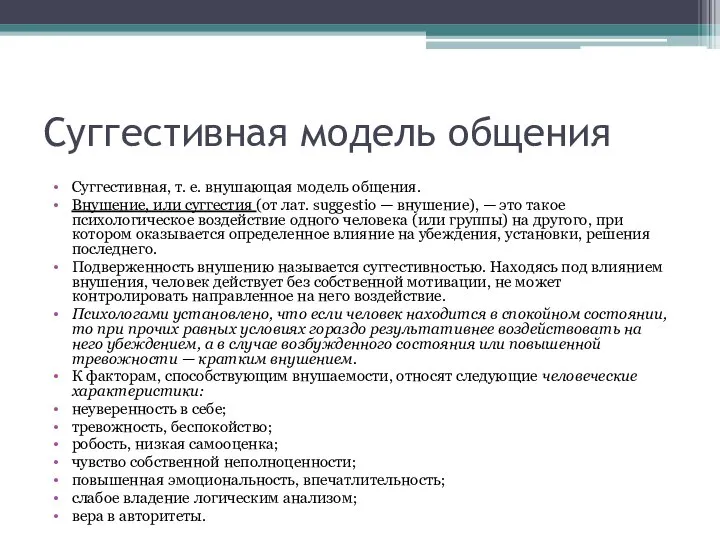 Суггестивная модель общения

• Суггестивная, т. е. внушающая модель общения.
• Внушение, или суггестия (от лат. suggestio — внушение), — это такое психологическое воздействие одного человека (или группы) на другого, при котором оказывается определенное влияние на убеждения, установки, решения последнего.
• Подверженность внушению называется суггестивностью. Находясь под влиянием внушения, человек действует без собственной мотивации, не может контролировать направленное на него воздействие.
• Психологами установлено, что если человек находится в спокойном состоянии, то при прочих равных условиях гораздо результативнее воздействовать на него убеждением, а в случае возбужденного состояния или повышенной тревожности — кратким внушением.
• К факторам, способствующим внушаемости, относят следующие человеческие характеристики:
• неуверенность в себе;
• тревожность, беспокойство;
• робость, низкая самооценка;
• чувство собственной неполноценности;
• повышенная эмоциональность, впечатлительность;
• слабое владение логическим анализом;
• вера в авторитеты.